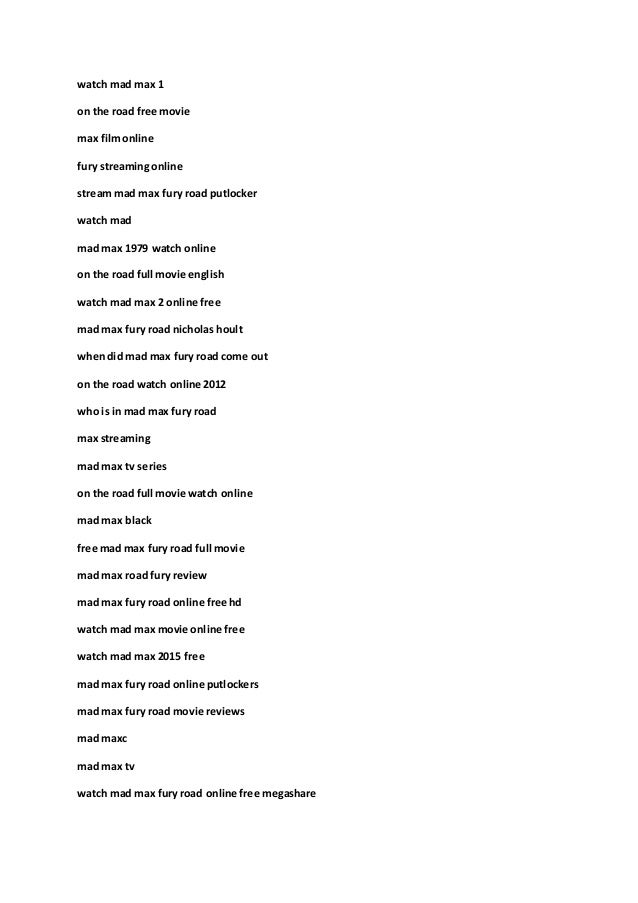 watch mad max 1

on the road free movie

max film online

fury streaming online

stream mad max fury road putlocker

watch mad

mad max 1979 watch online

on the road full movie english

watch mad max 2 online free

mad max fury road nicholas hoult

when did mad max fury road come out

on the road watch online 2012

who is in mad max fury road

max streaming

mad max tv series

on the road full movie watch online

mad max black

free mad max fury road full movie

mad max road fury review

mad max fury road online free hd

watch mad max movie online free

watch mad max 2015 free

mad max fury road online putlockers

mad max fury road movie reviews

mad maxc

mad max tv

watch mad max fury road online free megashare